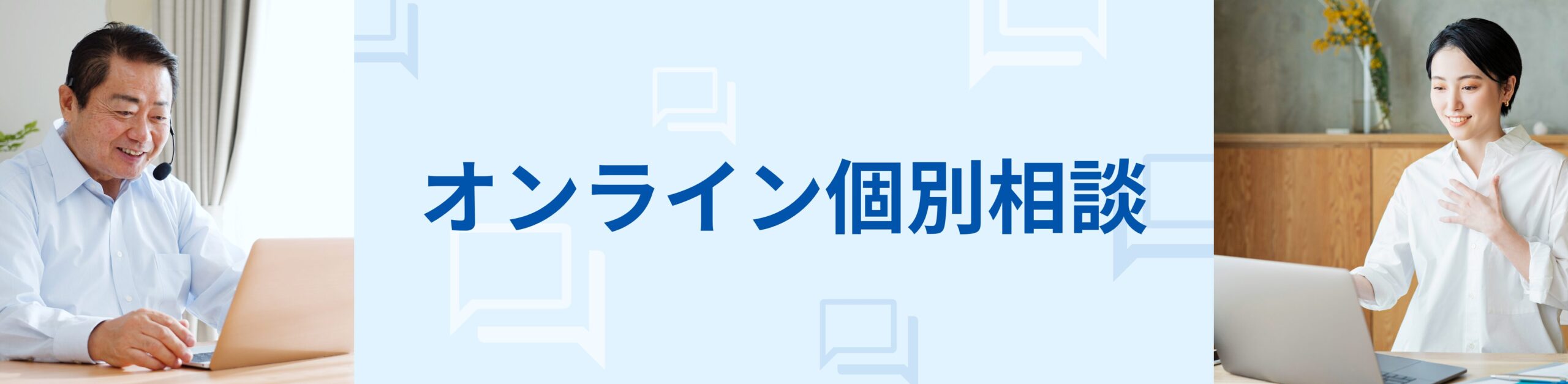 オンライン個別相談